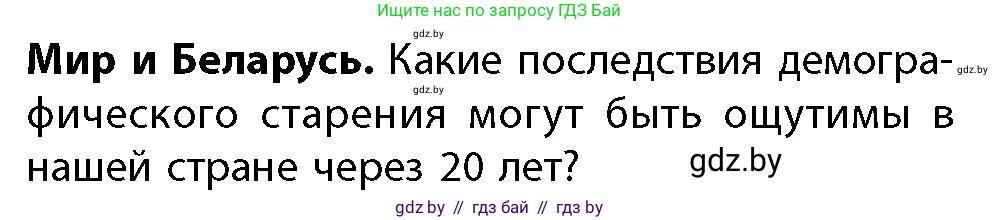 Ищите нас по запросу ГДЗ Бай

**Мир и Беларусь.** Какие последствия демографического старения могут быть ощутимы в нашей стране через 20 лет?

gdz.by

gdz.by

gdz.by

gdz by // гдз бай // гдз by